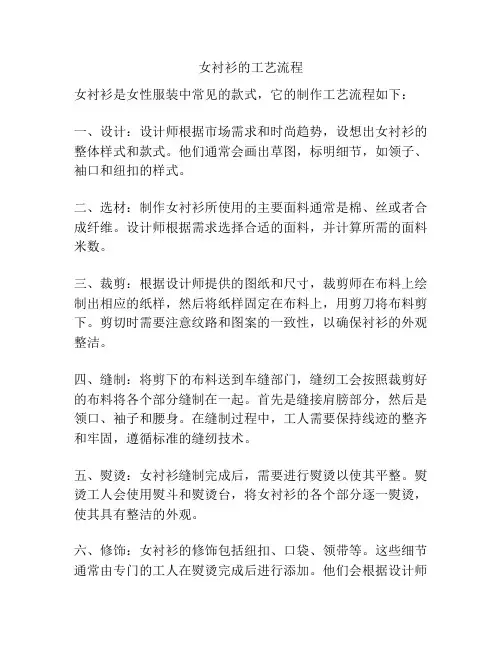 女衬衫的工艺流程

女衬衫是女性服装中常见的款式，它的制作工艺流程如下：

一、设计：设计师根据市场需求和时尚趋势，设想出女衬衫的整体样式和款式。他们通常会画出草图，标明细节，如领子、袖口和纽扣的样式。

二、选材：制作女衬衫所使用的主要面料通常是棉、丝或者合成纤维。设计师根据需求选择合适的面料，并计算所需的面料米数。

三、裁剪：根据设计师提供的图纸和尺寸，裁剪师在布料上绘制出相应的纸样，然后将纸样固定在布料上，用剪刀将布料剪下。剪切时需要注意纹路和图案的一致性，以确保衬衫的外观整洁。

四、缝制：将剪下的布料送到车缝部门，缝纫工会按照裁剪好的布料将各个部分缝制在一起。首先是缝接肩膀部分，然后是领口、袖子和腰身。在缝制过程中，工人需要保持线迹的整齐和牢固，遵循标准的缝纫技术。

五、熨烫：女衬衫缝制完成后，需要进行熨烫以使其平整。熨烫工人会使用熨斗和熨烫台，将女衬衫的各个部分逐一熨烫，使其具有整洁的外观。

六、修饰：女衬衫的修饰包括纽扣、口袋、领带等。这些细节通常由专门的工人在熨烫完成后进行添加。他们会根据设计师